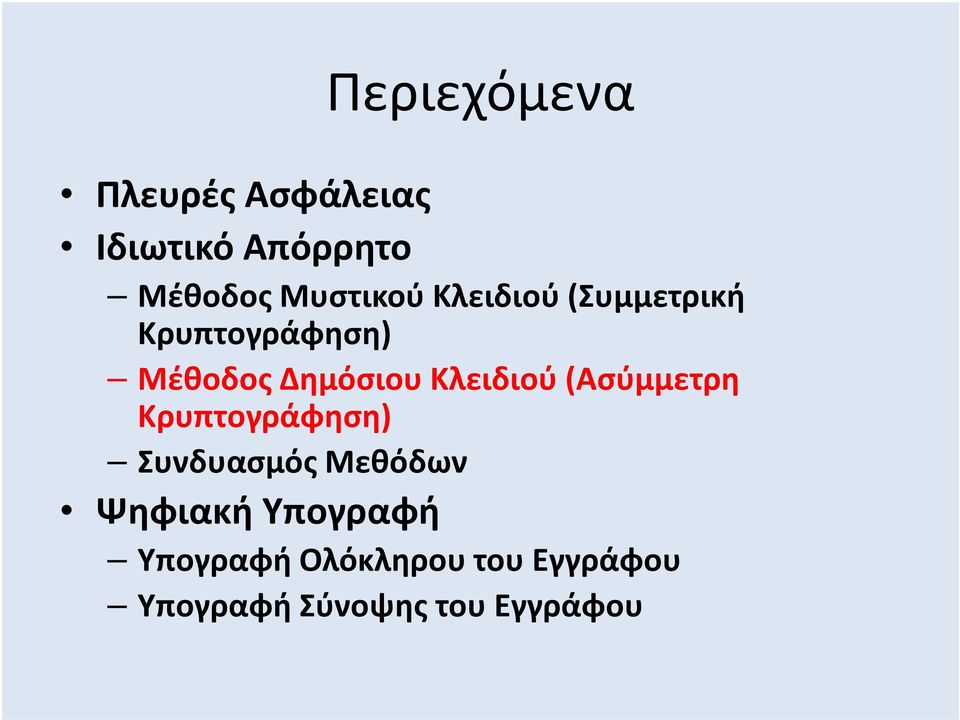 Περιεχόμενα

• Πλευρές Ασφάλειας
• Ιδιωτικό Απόρρητο
– Μέθοδος Μυστικού Κλειδιού (Συμμετρική Κρυπτογράφηση)
– Μέθοδος Δημόσιου Κλειδιού (Ασύμμετρη Κρυπτογράφηση)
– Συνδυασμός Μεθόδων
• Ψηφιακή Υπογραφή
– Υπογραφή Ολόκληρου του Εγγράφου
– Υπογραφή Σύνοψης του Εγγράφου